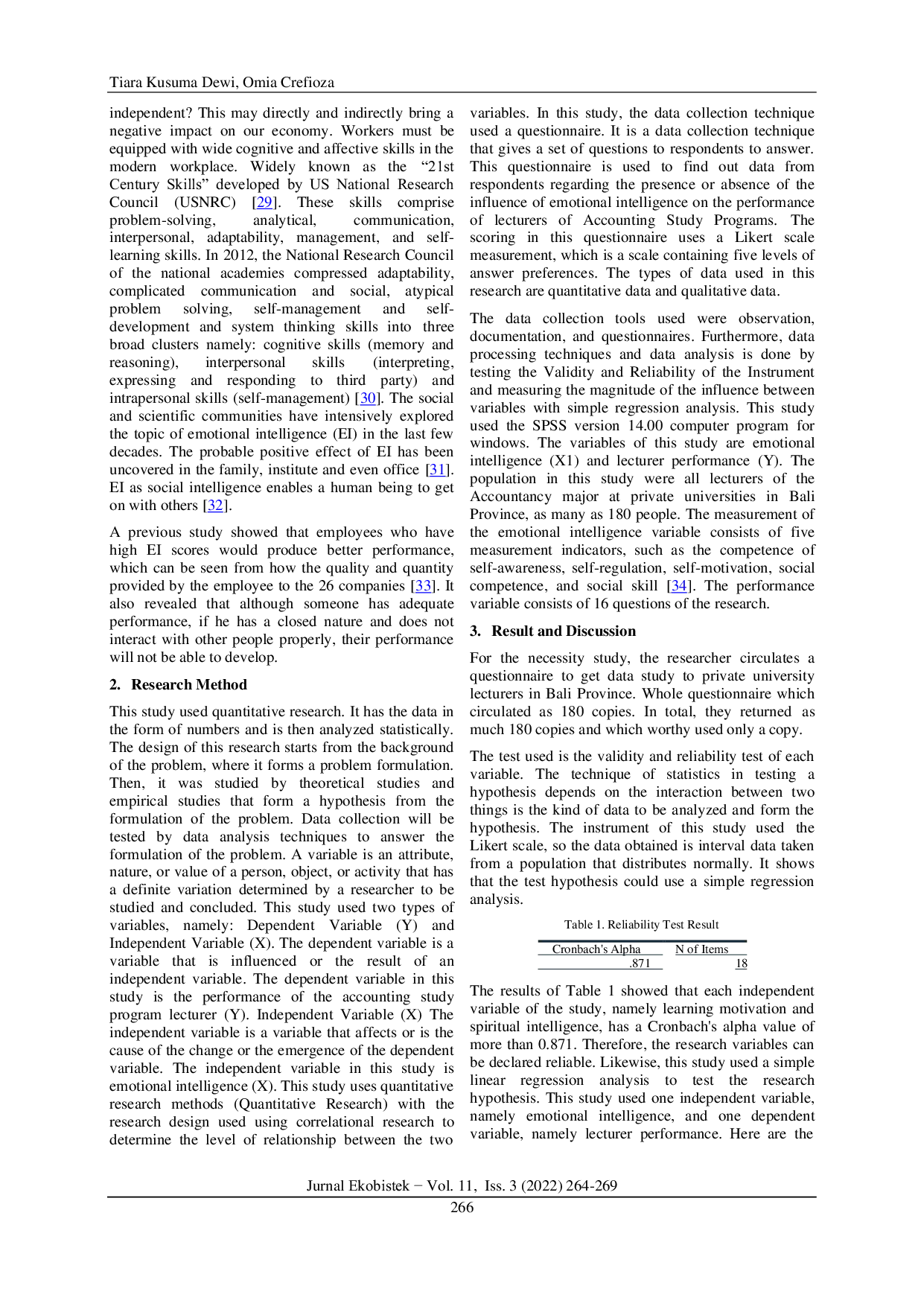 Tiara Kusuma Dewi, Omia Crefioza

independent? This may directly and indirectly bring a negative impact on our economy. Workers must be equipped with wide cognitive and affective skills in the modern workplace. Widely known as the “21st Century Skills” developed by US National Research Council (USNRC) [29]. These skills comprise problem-solving, analytical, communication, interpersonal, adaptability, management, and self-learning skills. In 2012, the National Research Council of the national academies compressed adaptability, complicated communication and social, atypical problem solving, self-management and self-development and system thinking skills into three broad clusters namely: cognitive skills (memory and reasoning), interpersonal skills (interpreting, expressing and responding to third party) and intrapersonal skills (self-management) [30]. The social and scientific communities have intensively explored the topic of emotional intelligence (EI) in the last few decades. The probable positive effect of EI has been uncovered in the family, institute and even office [31]. EI as social intelligence enables a human being to get on with others [32].

A previous study showed that employees who have high EI scores would produce better performance, which can be seen from how the quality and quantity provided by the employee to the 26 companies [33]. It also revealed that although someone has adequate performance, if he has a closed nature and does not interact with other people properly, their performance will not be able to develop.

2. Research Method

This study used quantitative research. It has the data in the form of numbers and is then analyzed statistically. The design of this research starts from the background of the problem, where it forms a problem formulation. Then, it was studied by theoretical studies and empirical studies that form a hypothesis from the formulation of the problem. Data collection will be tested by data analysis techniques to answer the formulation of the problem. A variable is an attribute, nature, or value of a person, object, or activity that has a definite variation determined by a researcher to be studied and concluded. This study used two types of variables, namely: Dependent Variable (Y) and Independent Variable (X). The dependent variable is a variable that is influenced or the result of an independent variable. The dependent variable in this study is the performance of the accounting study program lecturer (Y). Independent Variable (X) The independent variable is a variable that affects or is the cause of the change or the emergence of the dependent variable. The independent variable in this study is emotional intelligence (X). This study uses quantitative research methods (Quantitative Research) with the research design used using correlational research to determine the level of relationship between the two variables. In this study, the data collection technique used a questionnaire. It is a data collection technique that gives a set of questions to respondents to answer. This questionnaire is used to find out data from respondents regarding the presence or absence of the influence of emotional intelligence on the performance of lecturers of Accounting Study Programs. The scoring in this questionnaire uses a Likert scale measurement, which is a scale containing five levels of answer preferences. The types of data used in this research are quantitative data and qualitative data.

The data collection tools used were observation, documentation, and questionnaires. Furthermore, data processing techniques and data analysis is done by testing the Validity and Reliability of the Instrument and measuring the magnitude of the influence between variables with simple regression analysis. This study used the SPSS version 14.00 computer program for windows. The variables of this study are emotional intelligence (X1) and lecturer performance (Y). The population in this study were all lecturers of the Accountancy major at private universities in Bali Province, as many as 180 people. The measurement of the emotional intelligence variable consists of five measurement indicators, such as the competence of self-awareness, self-regulation, self-motivation, social competence, and social skill [34]. The performance variable consists of 16 questions of the research.

3. Result and Discussion

For the necessity study, the researcher circulates a questionnaire to get data study to private university lecturers in Bali Province. Whole questionnaire which circulated as 180 copies. In total, they returned as much 180 copies and which worthy used only a copy.

The test used is the validity and reliability test of each variable. The technique of statistics in testing a hypothesis depends on the interaction between two things is the kind of data to be analyzed and form the hypothesis. The instrument of this study used the Likert scale, so the data obtained is interval data taken from a population that distributes normally. It shows that the test hypothesis could use a simple regression analysis.

Table 1. Reliability Test Result

| Cronbach's Alpha | N of Items |
|---|---|
| .871 | 18 |

The results of Table 1 showed that each independent variable of the study, namely learning motivation and spiritual intelligence, has a Cronbach's alpha value of more than 0.871. Therefore, the research variables can be declared reliable. Likewise, this study used a simple linear regression analysis to test the research hypothesis. This study used one independent variable, namely emotional intelligence, and one dependent variable, namely lecturer performance. Here are the

Jurnal Ekobistek − Vol. 11, Iss. 3 (2022) 264-269
266